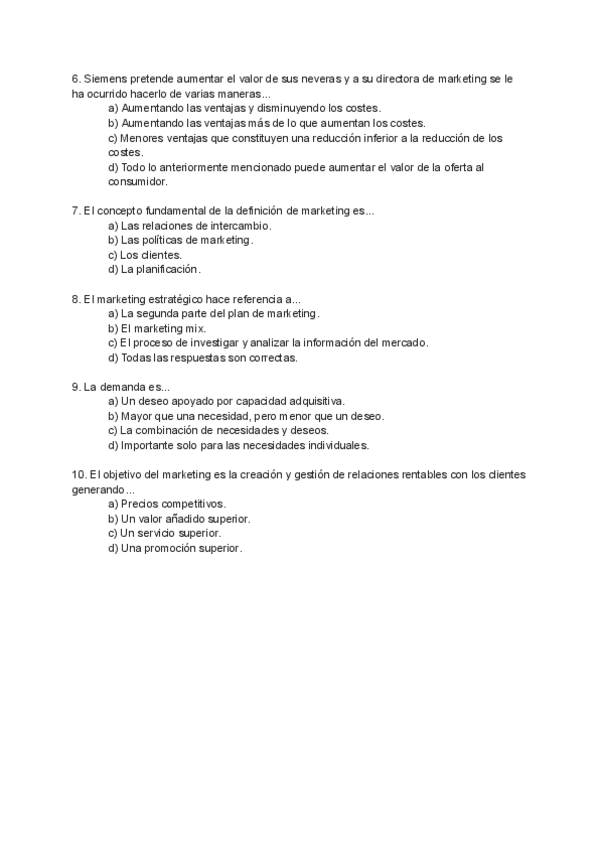 6. Siemens pretende aumentar el valor de sus neveras y a su directora de marketing se le ha ocurrido hacerlo de varias maneras...
a) Aumentando las ventajas y disminuyendo los costes.
b) Aumentando las ventajas más de lo que aumentan los costes.
c) Menores ventajas que constituyen una reducción inferior a la reducción de los costes.
d) Todo lo anteriormente mencionado puede aumentar el valor de la oferta al consumidor.

7. El concepto fundamental de la definición de marketing es...
a) Las relaciones de intercambio.
b) Las políticas de marketing.
c) Los clientes.
d) La planificación.

8. El marketing estratégico hace referencia a...
a) La segunda parte del plan de marketing.
b) El marketing mix.
c) El proceso de investigar y analizar la información del mercado.
d) Todas las respuestas son correctas.

9. La demanda es...
a) Un deseo apoyado por capacidad adquisitiva.
b) Mayor que una necesidad, pero menor que un deseo.
c) La combinación de necesidades y deseos.
d) Importante solo para las necesidades individuales.

10. El objetivo del marketing es la creación y gestión de relaciones rentables con los clientes generando...
a) Precios competitivos.
b) Un valor añadido superior.
c) Un servicio superior.
d) Una promoción superior.